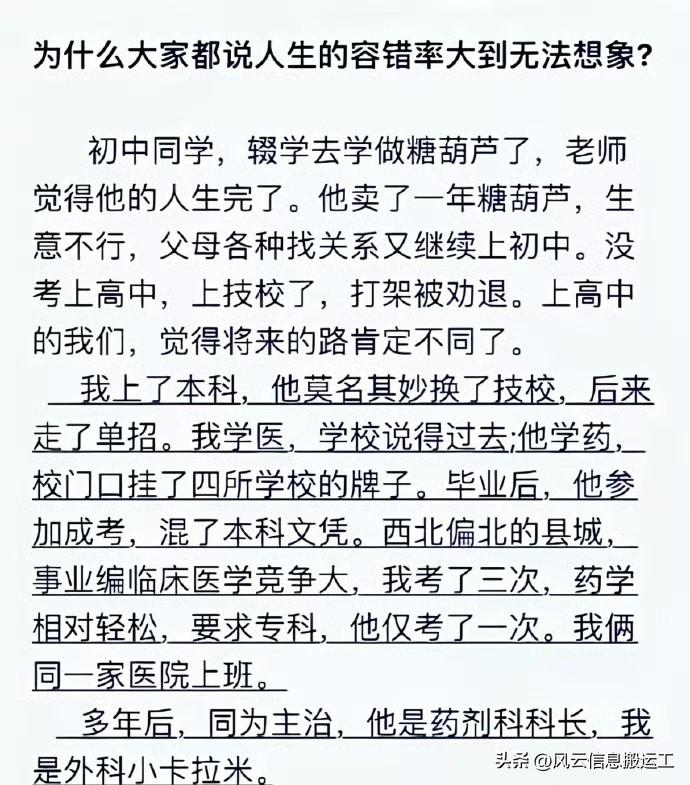 为什么大家都说人生的容错率大到无法想象?

初中同学，辍学去学做糖葫芦了，老师觉得他的人生完了。他卖了一年糖葫芦，生意不行，父母各种找关系又继续上初中。没考上高中，上技校了，打架被劝退。上高中的我们，觉得将来的路肯定不同了。

我上了本科，他莫名其妙换了技校，后来走了单招。我学医，学校说得过去;他学药，校门口挂了四所学校的牌子。毕业后，他参加成考，混了本科文凭。西北偏北的县城，事业编临床医学竞争大，我考了三次，药学相对轻松，要求专科，他仅考了一次。我俩同一家医院上班。

多年后，同为主治，他是药剂科科长，我是外科小卡拉米。

头条 @风云信息搬运工